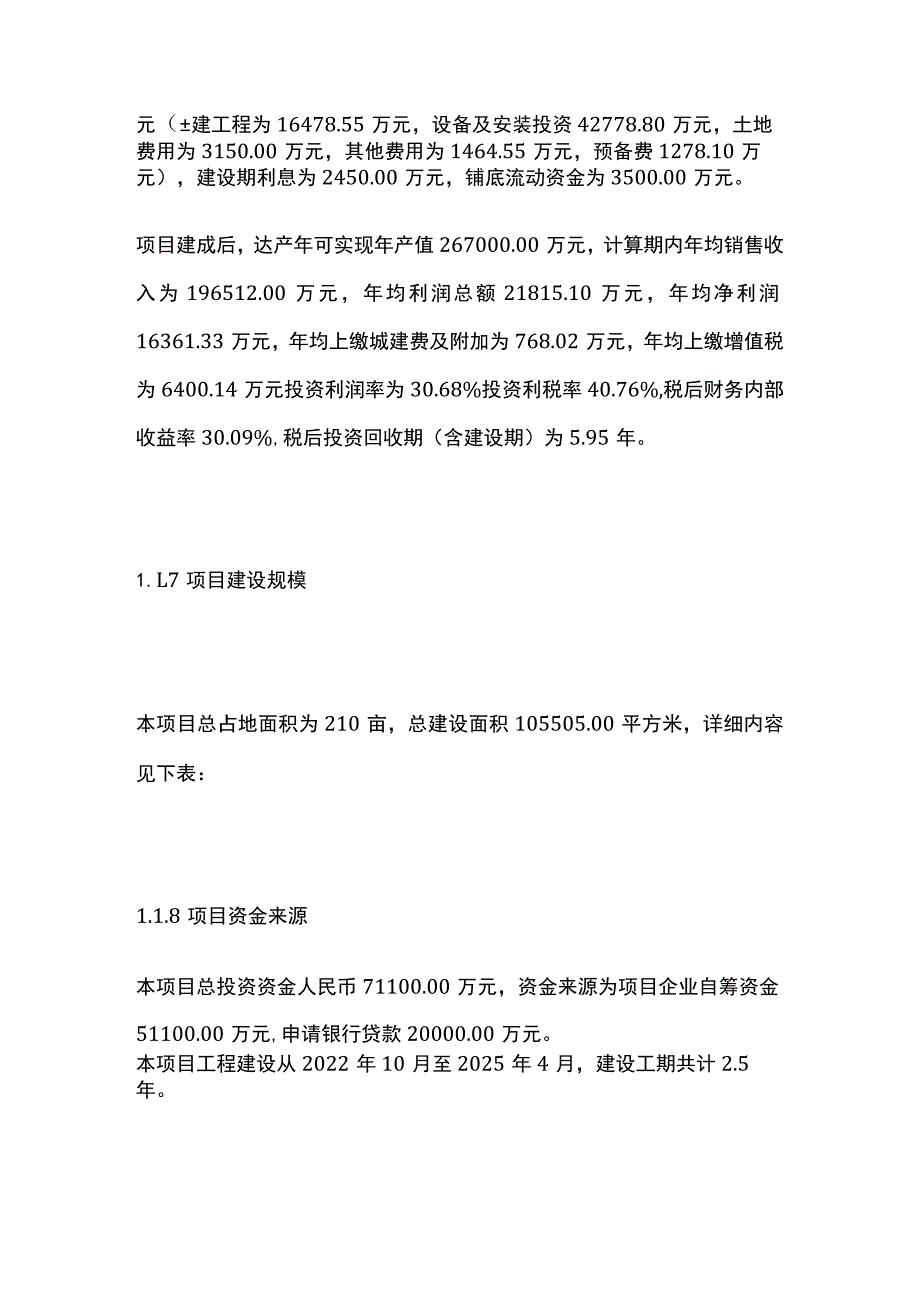 元（±建工程为 16478.55 万元，设备及安装投资 42778.80 万元，土地费用为 3150.00 万元，其他费用为 1464.55 万元，预备费 1278.10 万元），建设期利息为 2450.00 万元，铺底流动资金为 3500.00 万元。

项目建成后，达产年可实现年产值 267000.00 万元，计算期内年均销售收入为 196512.00 万元，年均利润总额 21815.10 万元，年均净利润 16361.33 万元，年均上缴城建费及附加为 768.02 万元，年均上缴增值税为 6400.14 万元投资利润率为 30.68%投资利税率 40.76%,税后财务内部收益率 30.09%,税后投资回收期（含建设期）为 5.95 年。

1. L7 项目建设规模

本项目总占地面积为 210 亩，总建设面积 105505.00 平方米，详细内容见下表：

1.1.8 项目资金来源

本项目总投资资金人民币 71100.00 万元，资金来源为项目企业自筹资金 51100.00 万元,申请银行贷款 20000.00 万元。
本项目工程建设从 2022 年 10 月至 2025 年 4 月，建设工期共计 2.5 年。